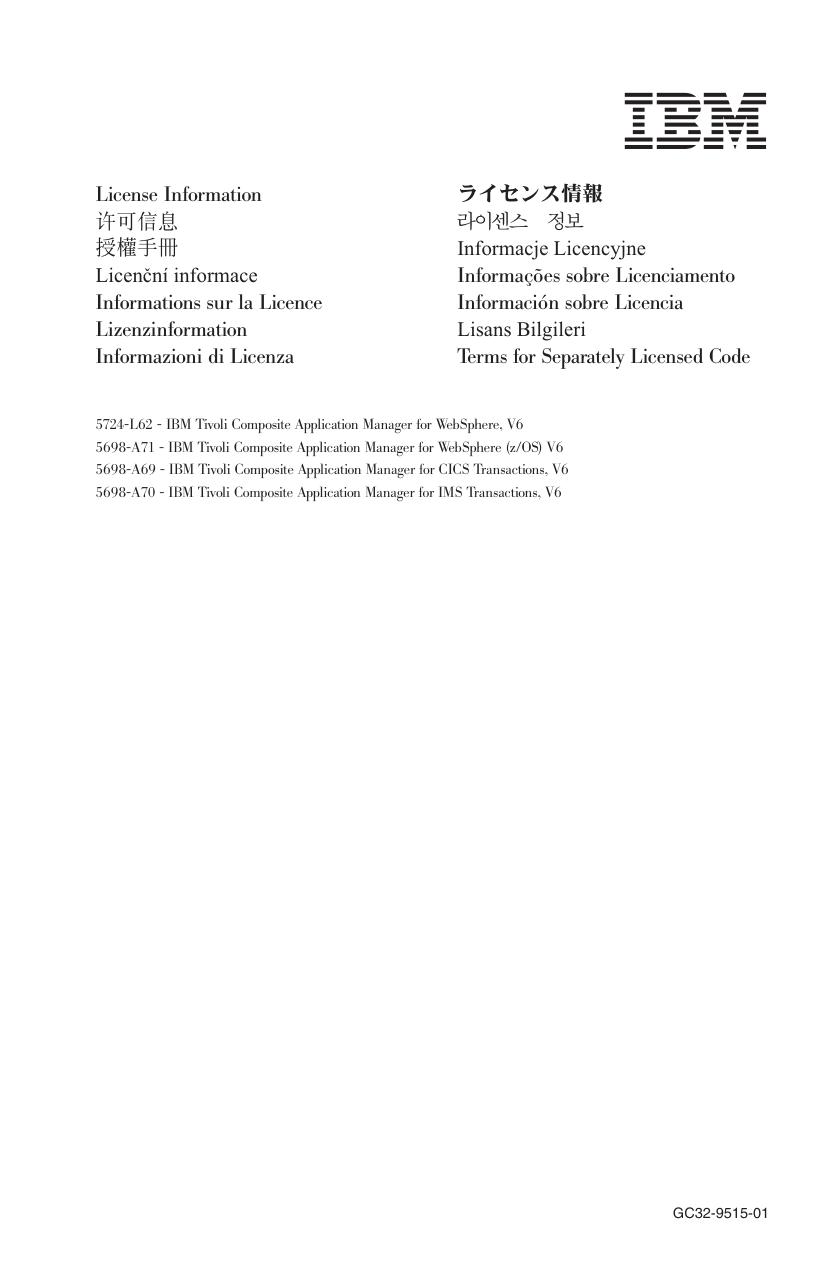 IBM

License Information
许可信息
授權手冊
Licenční informace
Informations sur la Licence
Lizenzinformation
Informazioni di Licenza

ライセンス情報
라이센스 정보
Informacje Licencyjne
Informações sobre Licenciamento
Información sobre Licencia
Lisans Bilgileri
Terms for Separately Licensed Code

5724-L62 - IBM Tivoli Composite Application Manager for WebSphere, V6
5698-A71 - IBM Tivoli Composite Application Manager for WebSphere (z/OS) V6
5698-A69 - IBM Tivoli Composite Application Manager for CICS Transactions, V6
5698-A70 - IBM Tivoli Composite Application Manager for IMS Transactions, V6

GC32-9515-01